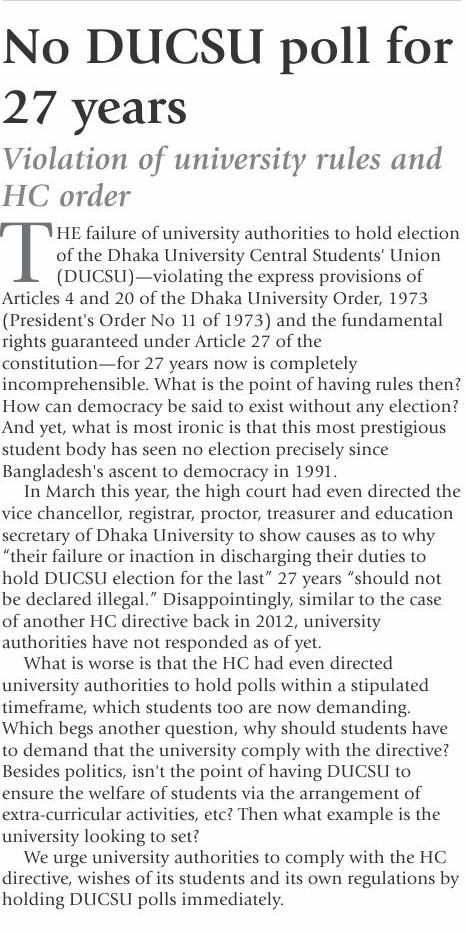 No DUCSU poll for 27 years

Violation of university rules and HC order

THE failure of university authorities to hold election of the Dhaka University Central Students' Union (DUCSU)—violating the express provisions of Articles 4 and 20 of the Dhaka University Order, 1973 (President's Order No 11 of 1973) and the fundamental rights guaranteed under Article 27 of the constitution—for 27 years now is completely incomprehensible. What is the point of having rules then? How can democracy be said to exist without any election? And yet, what is most ironic is that this most prestigious student body has seen no election precisely since Bangladesh's ascent to democracy in 1991.

In March this year, the high court had even directed the vice chancellor, registrar, proctor, treasurer and education secretary of Dhaka University to show causes as to why "their failure or inaction in discharging their duties to hold DUCSU election for the last" 27 years "should not be declared illegal." Disappointingly, similar to the case of another HC directive back in 2012, university authorities have not responded as of yet.

What is worse is that the HC had even directed university authorities to hold polls within a stipulated timeframe, which students too are now demanding. Which begs another question, why should students have to demand that the university comply with the directive? Besides politics, isn't the point of having DUCSU to ensure the welfare of students via the arrangement of extra-curricular activities, etc? Then what example is the university looking to set?

We urge university authorities to comply with the HC directive, wishes of its students and its own regulations by holding DUCSU polls immediately.